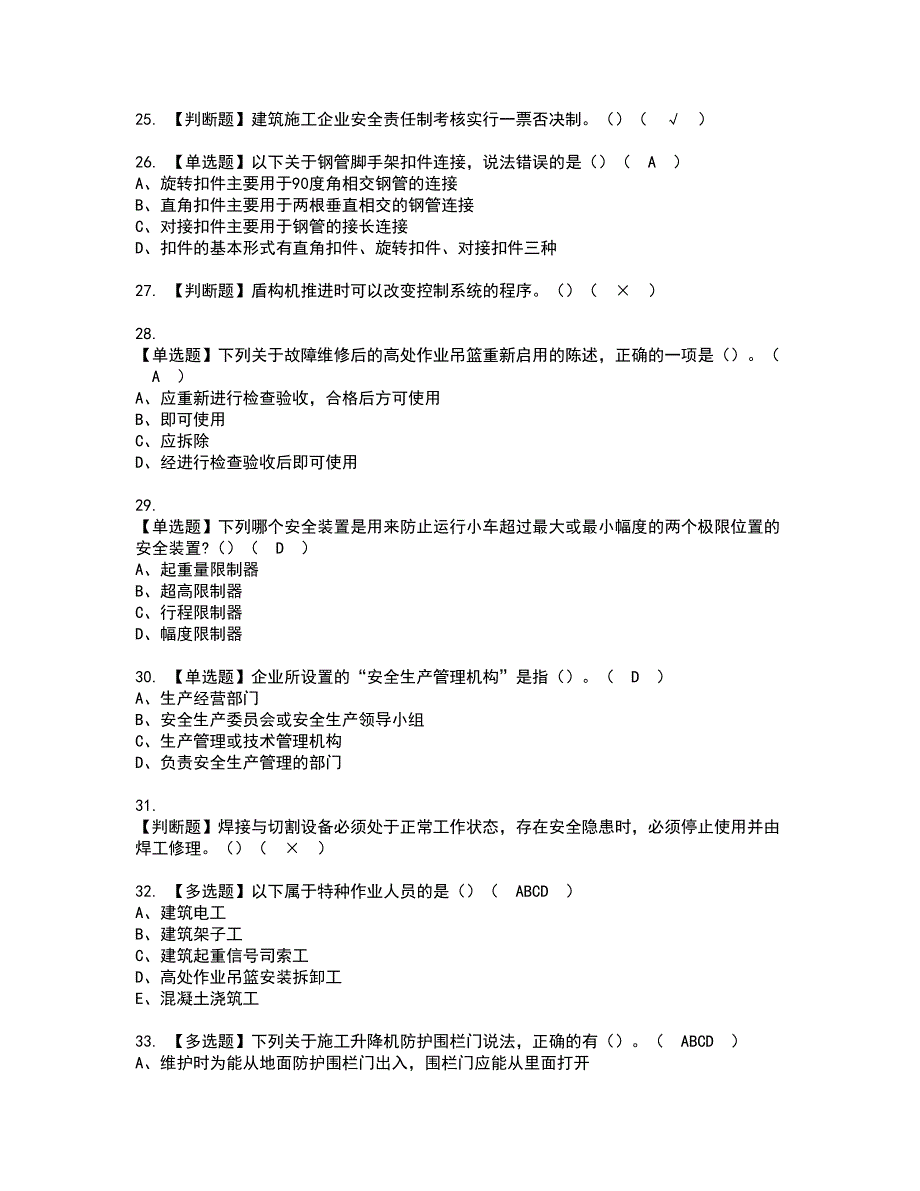 25. 【判断题】建筑施工企业安全责任制考核实行一票否决制。（）（ √ ）

26. 【单选题】以下关于钢管脚手架扣件连接，说法错误的是（）（ A ）
A、旋转扣件主要用于90度角相交钢管的连接
B、直角扣件主要用于两根垂直相交的钢管连接
C、对接扣件主要用于钢管的接长连接
D、扣件的基本形式有直角扣件、旋转扣件、对接扣件三种

27. 【判断题】盾构机推进时可以改变控制系统的程序。（）（ × ）

28.
【单选题】下列关于故障维修后的高处作业吊篮重新启用的陈述，正确的一项是（）。（ A ）
A、应重新进行检查验收，合格后方可使用
B、即可使用
C、应拆除
D、经进行检查验收后即可使用

29.
【单选题】下列哪个安全装置是用来防止运行小车超过最大或最小幅度的两个极限位置的安全装置？（）（ D ）
A、起重量限制器
B、超高限制器
C、行程限制器
D、幅度限制器

30. 【单选题】企业所设置的“安全生产管理机构”是指（）。（ D ）
A、生产经营部门
B、安全生产委员会或安全生产领导小组
C、生产管理或技术管理机构
D、负责安全生产管理的部门

31.
【判断题】焊接与切割设备必须处于正常工作状态，存在安全隐患时，必须停止使用并由焊工修理。（）（ × ）

32. 【多选题】以下属于特种作业人员的是（）（ ABCD ）
A、建筑电工
B、建筑架子工
C、建筑起重信号司索工
D、高处作业吊篮安装拆卸工
E、混凝土浇筑工

33. 【多选题】下列关于施工升降机防护围栏门说法，正确的有（）。（ ABCD ）
A、维护时为能从地面防护围栏门出入，围栏门应能从里面打开